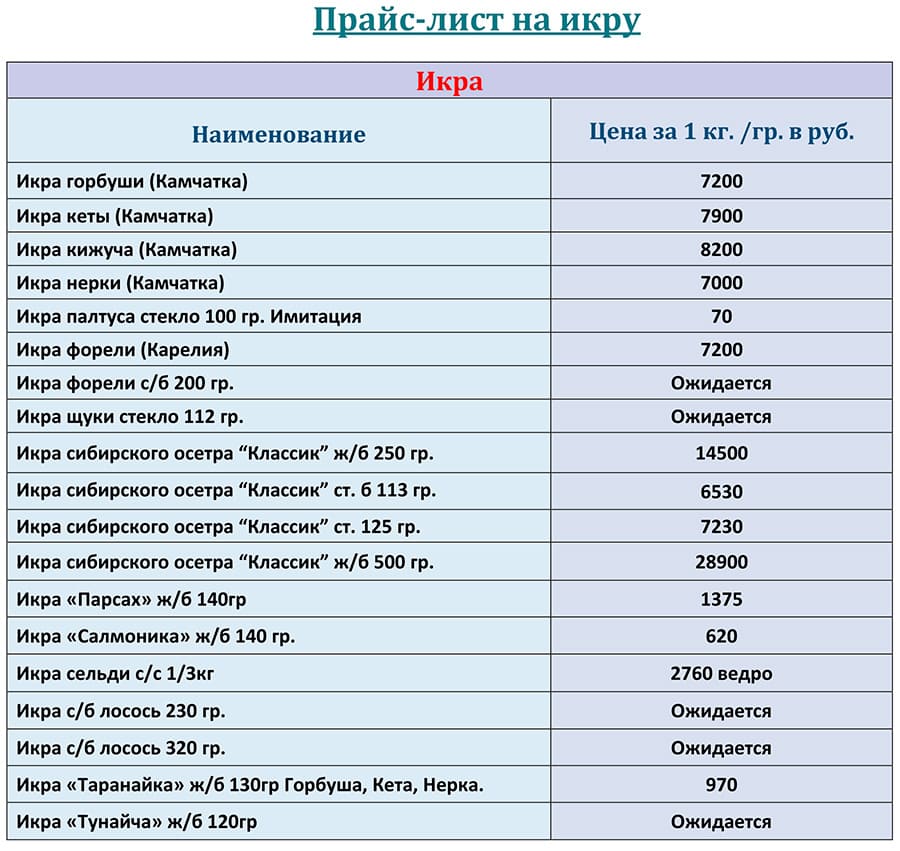 Прайс-лист на икру

| Икра | |
|---|---|
| Наименование | Цена за 1 кг. /гр. в руб. |
| Икра горбуши (Камчатка) | 7200 |
| Икра кеты (Камчатка) | 7900 |
| Икра кижуча (Камчатка) | 8200 |
| Икра нерки (Камчатка) | 7000 |
| Икра палтуса стекло 100 гр. Имитация | 70 |
| Икра форели (Карелия) | 7200 |
| Икра форели с/б 200 гр. | Ожидается |
| Икра щуки стекло 112 гр. | Ожидается |
| Икра сибирского осетра “Классик” ж/б 250 гр. | 14500 |
| Икра сибирского осетра “Классик” ст. б 113 гр. | 6530 |
| Икра сибирского осетра “Классик” ст. 125 гр. | 7230 |
| Икра сибирского осетра “Классик” ж/б 500 гр. | 28900 |
| Икра «Парсах» ж/б 140гр | 1375 |
| Икра «Салмоника» ж/б 140 гр. | 620 |
| Икра сельди с/с 1/3кг | 2760 ведро |
| Икра с/б лосось 230 гр. | Ожидается |
| Икра с/б лосось 320 гр. | Ожидается |
| Икра «Таранайка» ж/б 130гр Горбуша, Кета, Нерка. | 970 |
| Икра «Тунайча» ж/б 120гр | Ожидается |